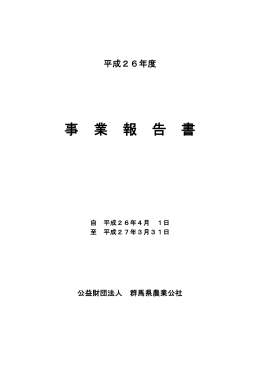 平成２６年度

事 業 報 告 書

自 平成２６年4月 1日
至 平成２７年3月３１日

公益財団法人 群馬県農業公社